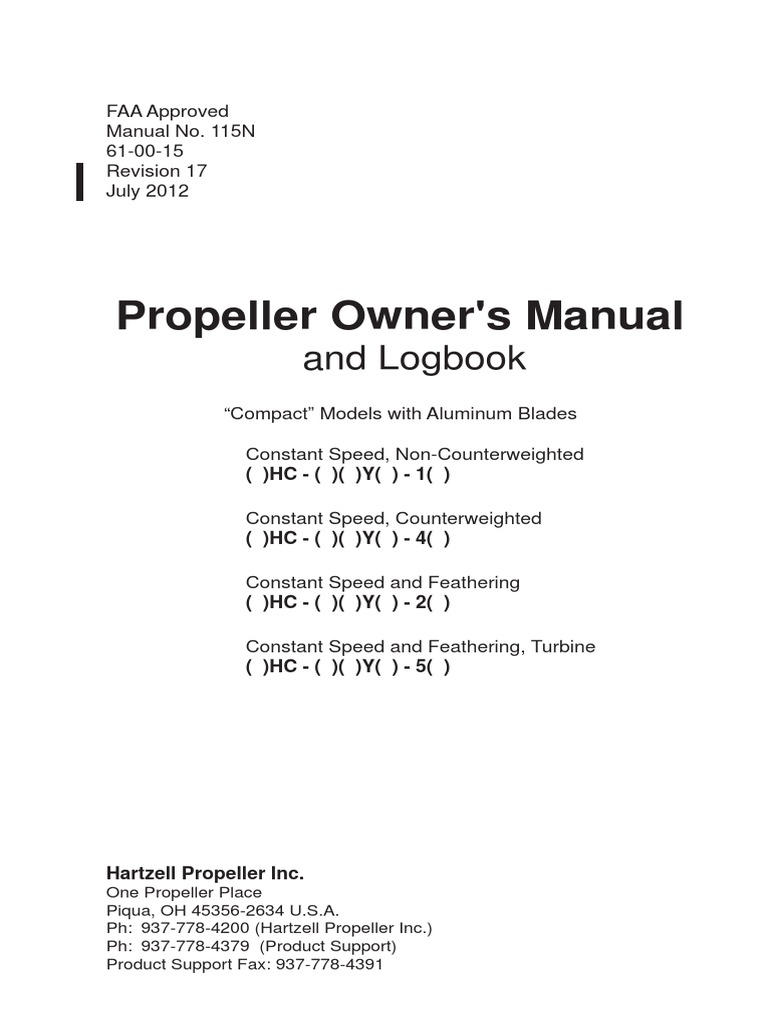 FAA Approved
Manual No. 115N
61-00-15
Revision 17
July 2012

Propeller Owner's Manual
and Logbook

“Compact” Models with Aluminum Blades

Constant Speed, Non-Counterweighted
( )HC - ( )( )Y( ) - 1( )

Constant Speed, Counterweighted
( )HC - ( )( )Y( ) - 4( )

Constant Speed and Feathering
( )HC - ( )( )Y( ) - 2( )

Constant Speed and Feathering, Turbine
( )HC - ( )( )Y( ) - 5( )

Hartzell Propeller Inc.
One Propeller Place
Piqua, OH 45356-2634 U.S.A.
Ph: 937-778-4200 (Hartzell Propeller Inc.)
Ph: 937-778-4379 (Product Support)
Product Support Fax: 937-778-4391